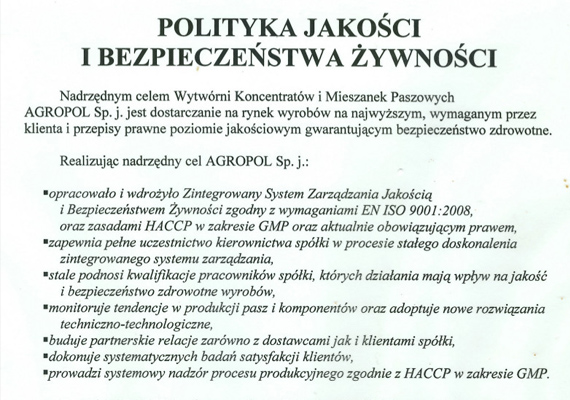 POLITYKA JAKOŚCI
I BEZPIECZEŃSTWA ŻYWNOŚCI

Nadrzędnym celem Wytwórni Koncentratów i Mieszanek Paszowych AGROPOL Sp. j. jest dostarczanie na rynek wyrobów na najwyższym, wymaganym przez klienta i przepisy prawne poziomie jakościowym gwarantującym bezpieczeństwo zdrowotne.

Realizując nadrzędny cel AGROPOL Sp. j.:

▪opracowało i wdrożyło Zintegrowany System Zarządzania Jakością i Bezpieczeństwem Żywności zgodny z wymaganiami EN ISO 9001:2008, oraz zasadami HACCP w zakresie GMP oraz aktualnie obowiązującym prawem,
▪zapewnia pełne uczestnictwo kierownictwa spółki w procesie stałego doskonalenia zintegrowanego systemu zarządzania,
▪stale podnosi kwalifikacje pracowników spółki, których działania mają wpływ na jakość i bezpieczeństwo zdrowotne wyrobów,
▪monitoruje tendencje w produkcji pasz i komponentów oraz adoptuje nowe rozwiązania techniczno-technologiczne,
▪buduje partnerskie relacje zarówno z dostawcami jak i klientami spółki,
▪dokonuje systematycznych badań satysfakcji klientów,
▪prowadzi systemowy nadzór procesu produkcyjnego zgodnie z HACCP w zakresie GMP.